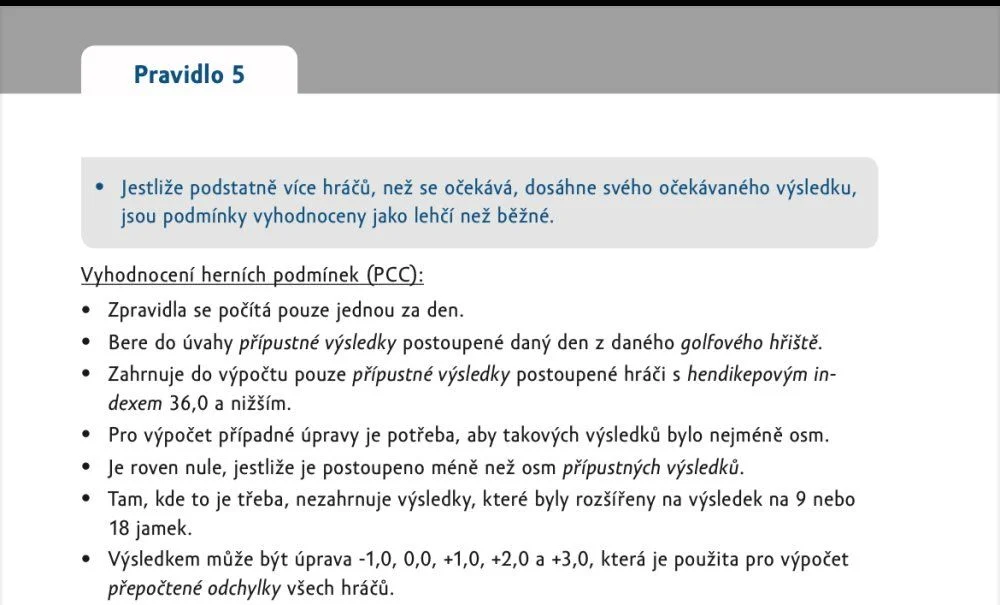 Pravidlo 5

• Jestliže podstatně více hráčů, než se očekává, dosáhne svého očekávaného výsledku, jsou podmínky vyhodnoceny jako lehčí než běžné.

Vyhodnocení herních podmínek (PCC):

• Zpravidla se počítá pouze jednou za den.
• Bere do úvahy přípustné výsledky postoupené daný den z daného golfového hřiště.
• Zahrnuje do výpočtu pouze přípustné výsledky postoupené hráči s hendikepovým indexem 36,0 a nižším.
• Pro výpočet případné úpravy je potřeba, aby takových výsledků bylo nejméně osm.
• Je roven nule, jestliže je postoupeno méně než osm přípustných výsledků.
• Tam, kde to je třeba, nezahrnuje výsledky, které byly rozšířeny na výsledek na 9 nebo 18 jamek.
• Výsledkem může být úprava -1,0, 0,0, +1,0, +2,0 a +3,0, která je použita pro výpočet přepočtené odchylky všech hráčů.